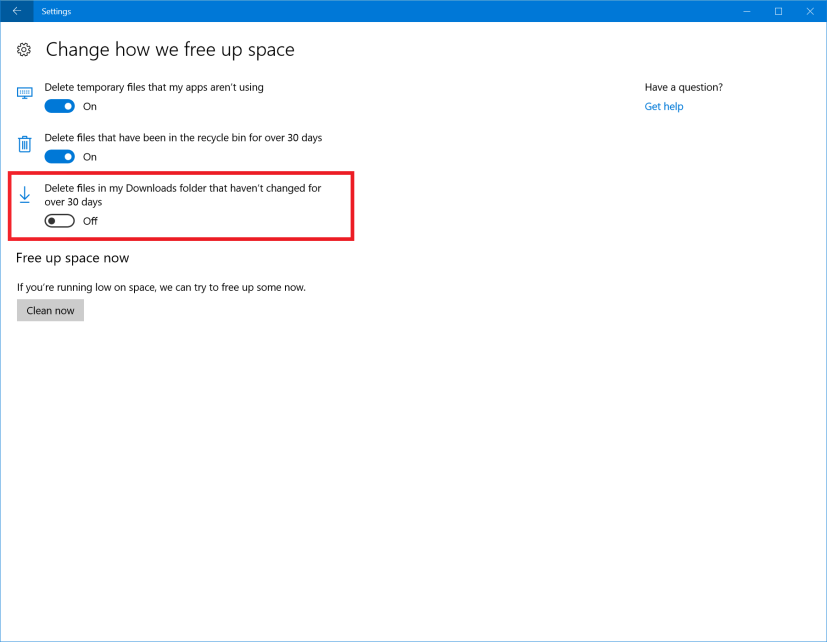 Settings

Change how we free up space

Delete temporary files that my apps aren't using

On

Delete files that have been in the recycle bin for over 30 days

On

Delete files in my Downloads folder that haven't changed for over 30 days

Off

Free up space now

If you're running low on space, we can try to free up some now.

Clean now

Have a question?

Get help